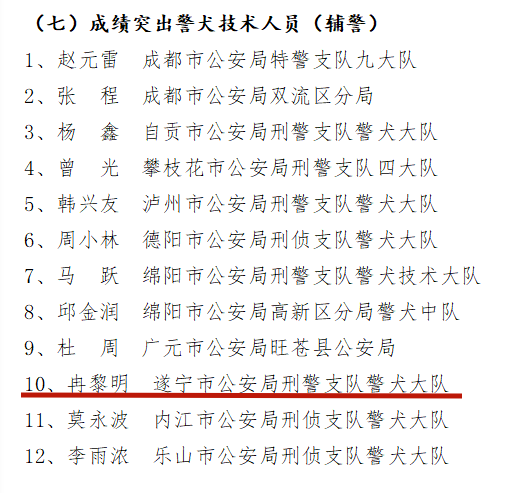 （七）成绩突出警犬技术人员（辅警）

1、赵元雷　成都市公安局特警支队九大队

2、张　程　成都市公安局双流区分局

3、杨　鑫　自贡市公安局刑警支队警犬大队

4、曾　光　攀枝花市公安局刑警支队四大队

5、韩兴友　泸州市公安局刑警支队警犬大队

6、周小林　德阳市公安局刑侦支队警犬大队

7、马　跃　绵阳市公安局刑警支队警犬技术大队

8、邱金润　绵阳市公安局高新区分局警犬中队

9、杜　周　广元市公安局旺苍县公安局

10、冉黎明　遂宁市公安局刑警支队警犬大队

11、莫永波　内江市公安局刑侦支队警犬大队

12、李雨浓　乐山市公安局刑侦支队警犬大队